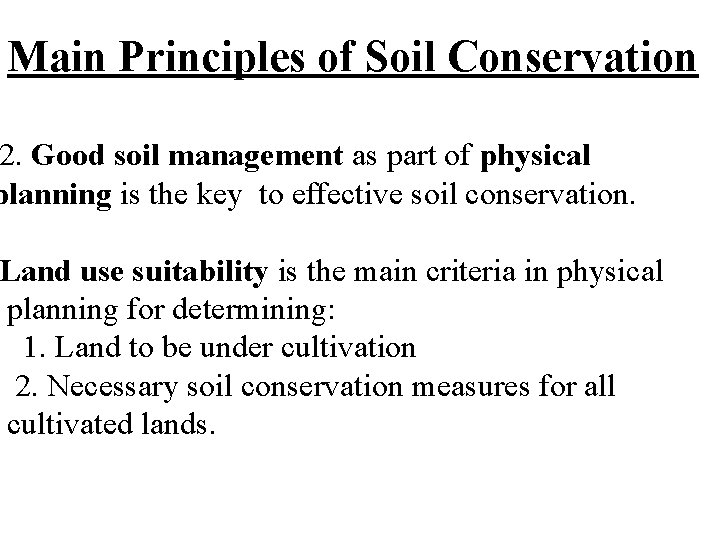 Main Principles of Soil Conservation

2. Good soil management as part of physical planning is the key to effective soil conservation.

Land use suitability is the main criteria in physical planning for determining:
1. Land to be under cultivation
2. Necessary soil conservation measures for all cultivated lands.